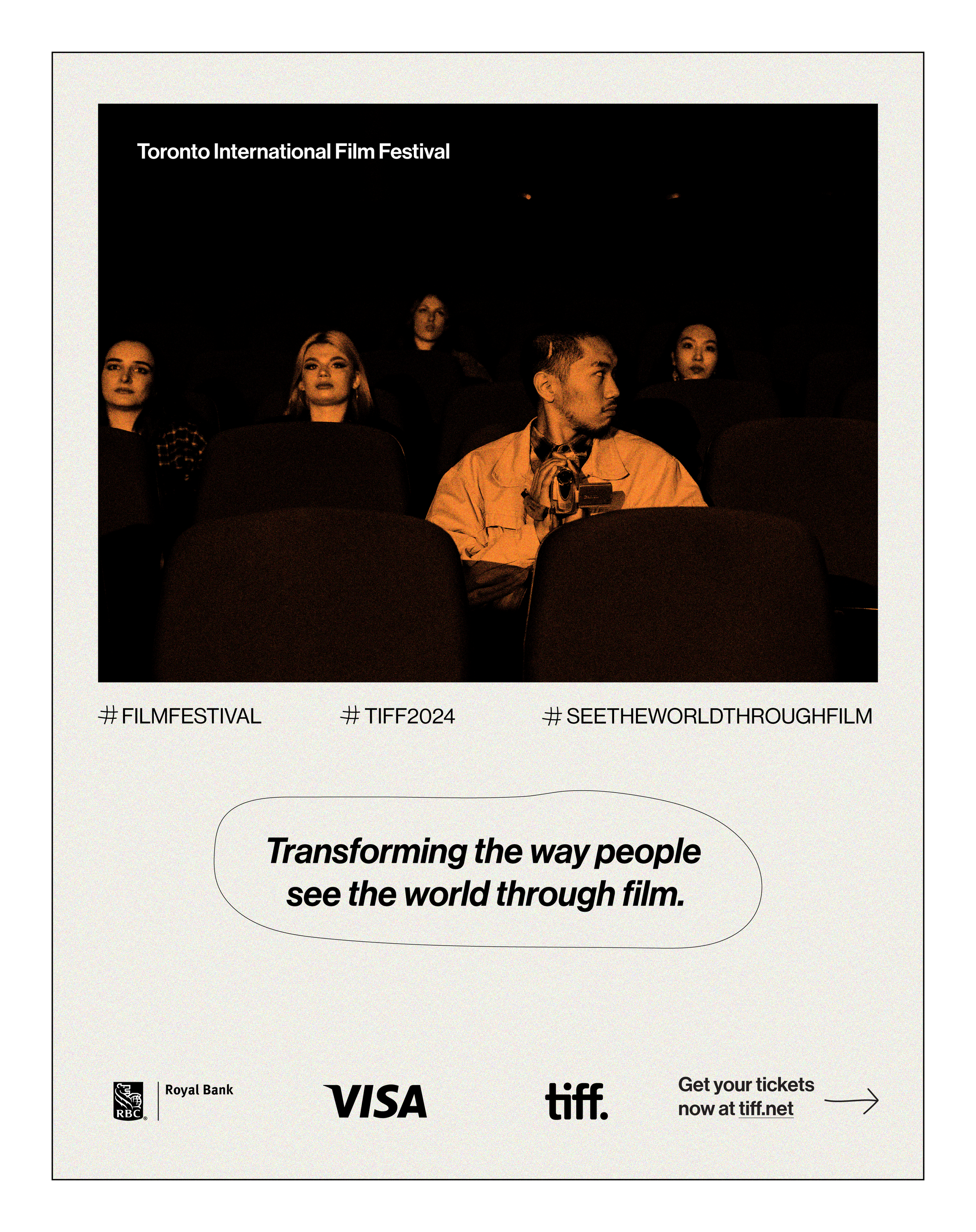 Toronto International Film Festival

# FILMFESTIVAL

# TIFF2024

# SEETHEWORLDTHROUGHFILM

Transforming the way people see the world through film.

RBC Royal Bank

VISA

tiff.

Get your tickets now at tiff.net